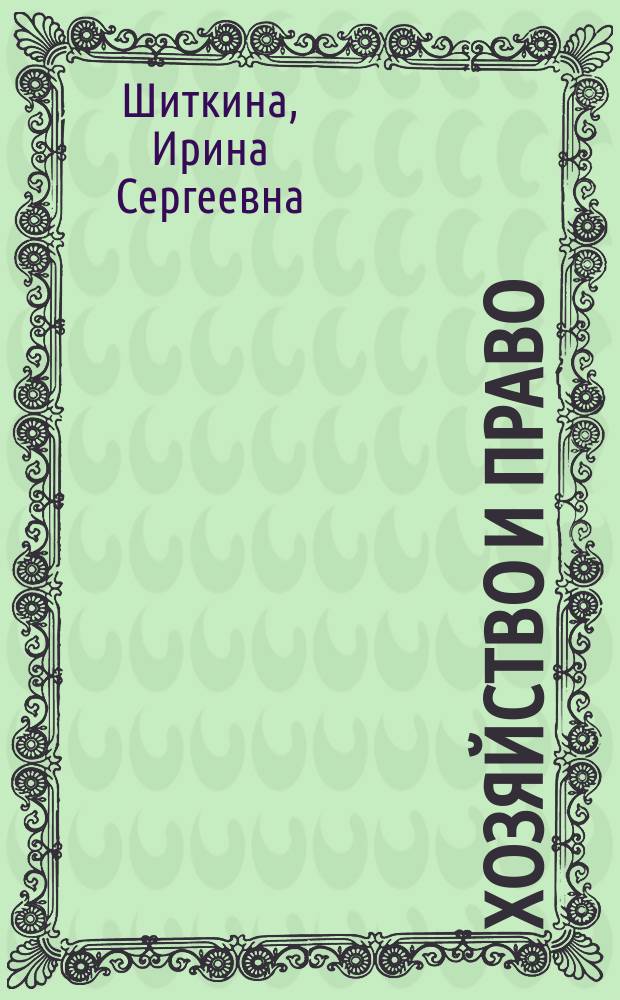 Шиткина, Ирина Сергеевна

ХОЗЯЙСТВО И ПРАВО